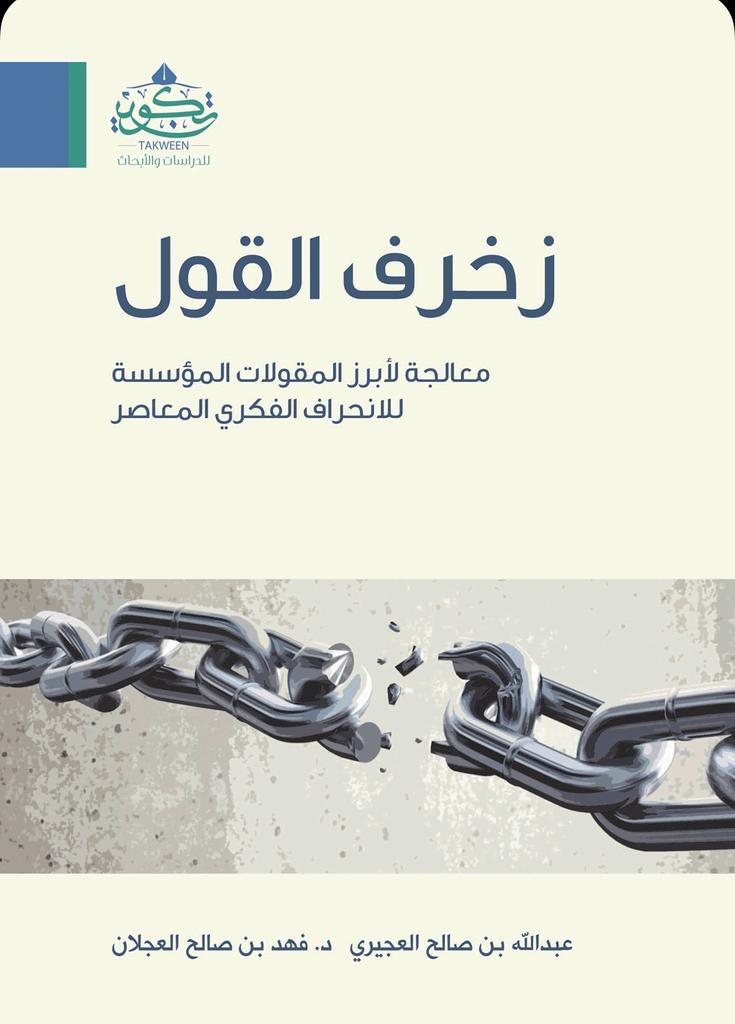 تكوين
TAKWEEN
للدراسات والأبحاث

زخرف القول

معالجة لأبرز المقولات المؤسسة
للانحراف الفكري المعاصر

عبدالله بن صالح العجيري   د. فهد بن صالح العجلان